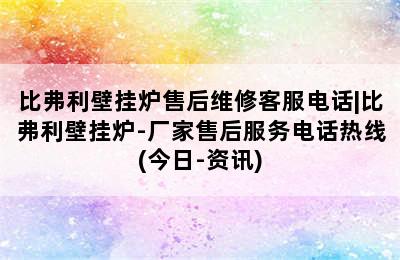 比弗利壁挂炉售后维修客服电话|比弗利壁挂炉-厂家售后服务电话热线(今日-资讯)